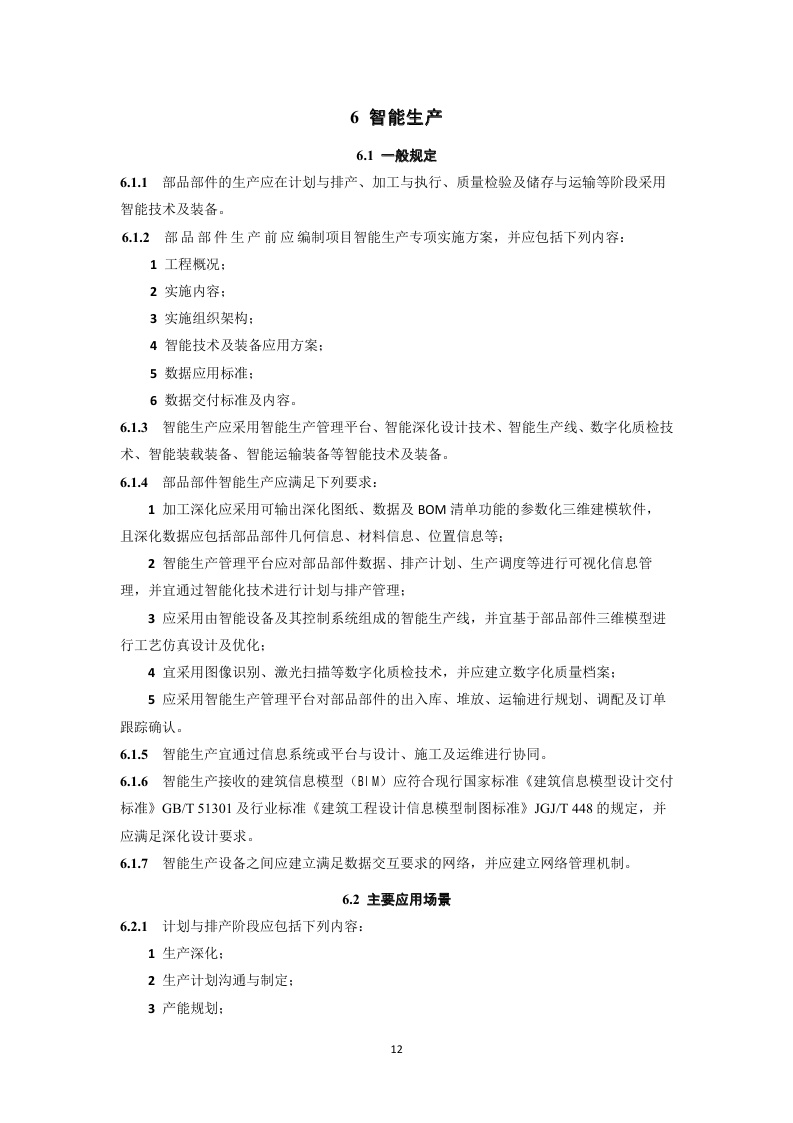 6 智能生产

6.1 一般规定

6.1.1 部品部件的生产应在计划与排产、加工与执行、质量检验及储存与运输等阶段采用智能技术及装备。

6.1.2 部品部件生产前应编制项目智能生产专项实施方案，并应包括下列内容：

1 工程概况；

2 实施内容；

3 实施组织架构；

4 智能技术及装备应用方案；

5 数据应用标准；

6 数据交付标准及内容。

6.1.3 智能生产应采用智能生产管理平台、智能深化设计技术、智能生产线、数字化质检技术、智能装载装备、智能运输装备等智能技术及装备。

6.1.4 部品部件智能生产应满足下列要求：

1 加工深化应采用可输出深化图纸、数据及 BOM 清单功能的参数化三维建模软件，且深化数据应包括部品部件几何信息、材料信息、位置信息等；

2 智能生产管理平台应对部品部件数据、排产计划、生产调度等进行可视化信息管理，并宜通过智能化技术进行计划与排产管理；

3 应采用由智能设备及其控制系统组成的智能生产线，并宜基于部品部件三维模型进行工艺仿真设计及优化；

4 宜采用图像识别、激光扫描等数字化质检技术，并应建立数字化质量档案；

5 应采用智能生产管理平台对部品部件的出入库、堆放、运输进行规划、调配及订单跟踪确认。

6.1.5 智能生产宜通过信息系统或平台与设计、施工及运维进行协同。

6.1.6 智能生产接收的建筑信息模型（BIM）应符合现行国家标准《建筑信息模型设计交付标准》GB/T 51301 及行业标准《建筑工程设计信息模型制图标准》JGJ/T 448 的规定，并应满足深化设计要求。

6.1.7 智能生产设备之间应建立满足数据交互要求的网络，并应建立网络管理机制。

6.2 主要应用场景

6.2.1 计划与排产阶段应包括下列内容：

1 生产深化；

2 生产计划沟通与制定；

3 产能规划；

12